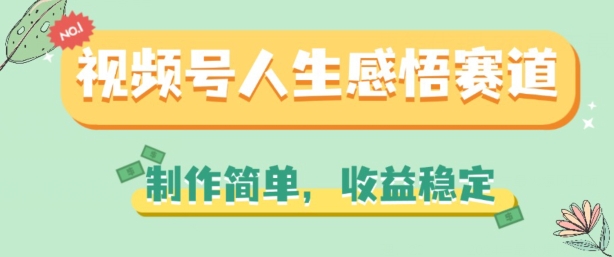 NO.1

视频号人生感悟赛道

制作简单，收益稳定